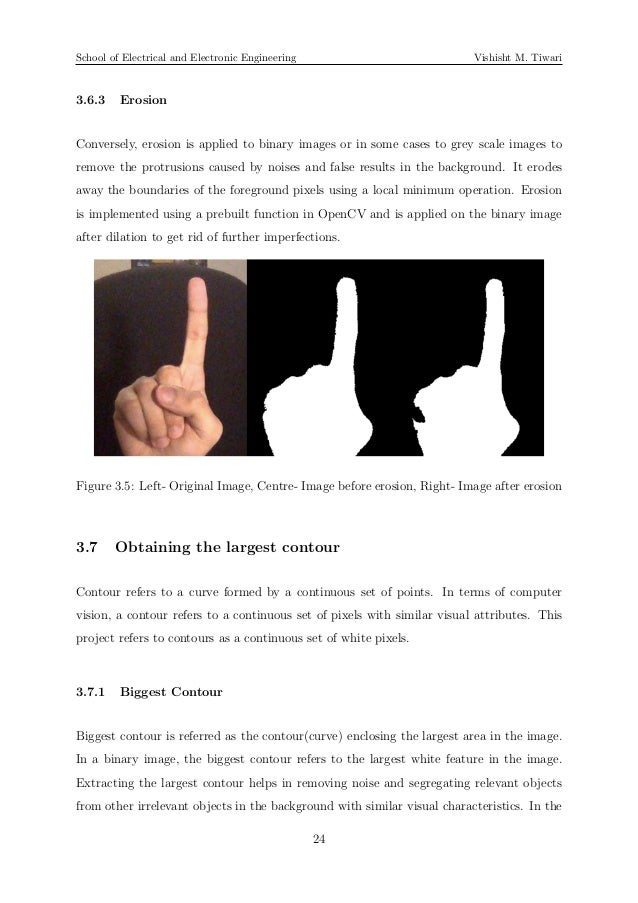 School of Electrical and Electronic Engineering Vishisht M. Tiwari

3.6.3 Erosion

Conversely, erosion is applied to binary images or in some cases to grey scale images to remove the protrusions caused by noises and false results in the background. It erodes away the boundaries of the foreground pixels using a local minimum operation. Erosion is implemented using a prebuilt function in OpenCV and is applied on the binary image after dilation to get rid of further imperfections.

Figure 3.5: Left- Original Image, Centre- Image before erosion, Right- Image after erosion

3.7 Obtaining the largest contour

Contour refers to a curve formed by a continuous set of points. In terms of computer vision, a contour refers to a continuous set of pixels with similar visual attributes. This project refers to contours as a continuous set of white pixels.

3.7.1 Biggest Contour

Biggest contour is referred as the contour(curve) enclosing the largest area in the image. In a binary image, the biggest contour refers to the largest white feature in the image. Extracting the largest contour helps in removing noise and segregating relevant objects from other irrelevant objects in the background with similar visual characteristics. In the

24